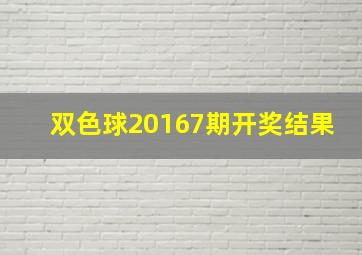 双色球20167期开奖结果